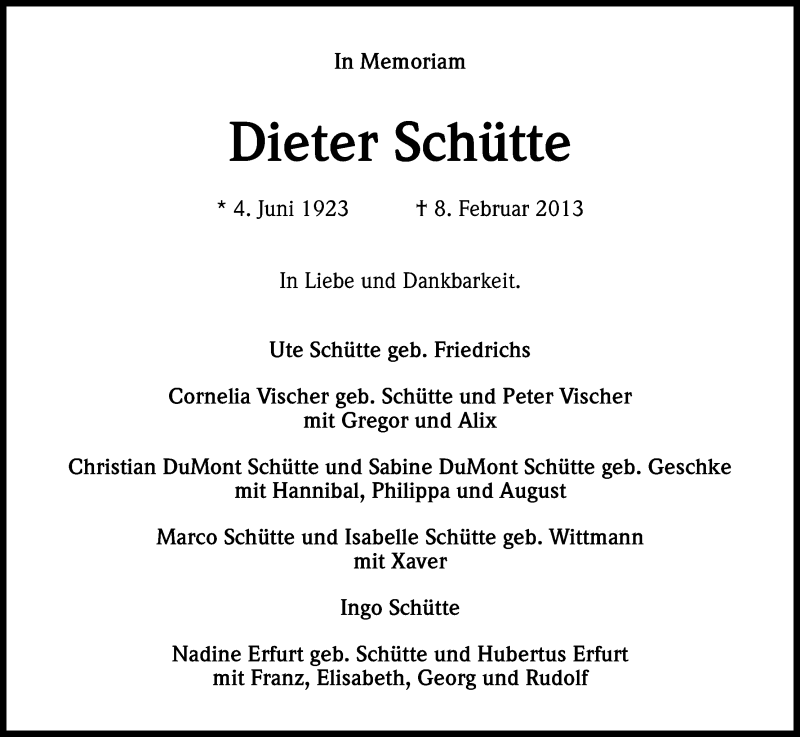 In Memoriam

Dieter Schütte

* 4. Juni 1923 † 8. Februar 2013

In Liebe und Dankbarkeit.

Ute Schütte geb. Friedrichs

Cornelia Vischer geb. Schütte und Peter Vischer
mit Gregor und Alix

Christian DuMont Schütte und Sabine DuMont Schütte geb. Geschke
mit Hannibal, Philippa und August

Marco Schütte und Isabelle Schütte geb. Wittmann
mit Xaver

Ingo Schütte

Nadine Erfurt geb. Schütte und Hubertus Erfurt
mit Franz, Elisabeth, Georg und Rudolf